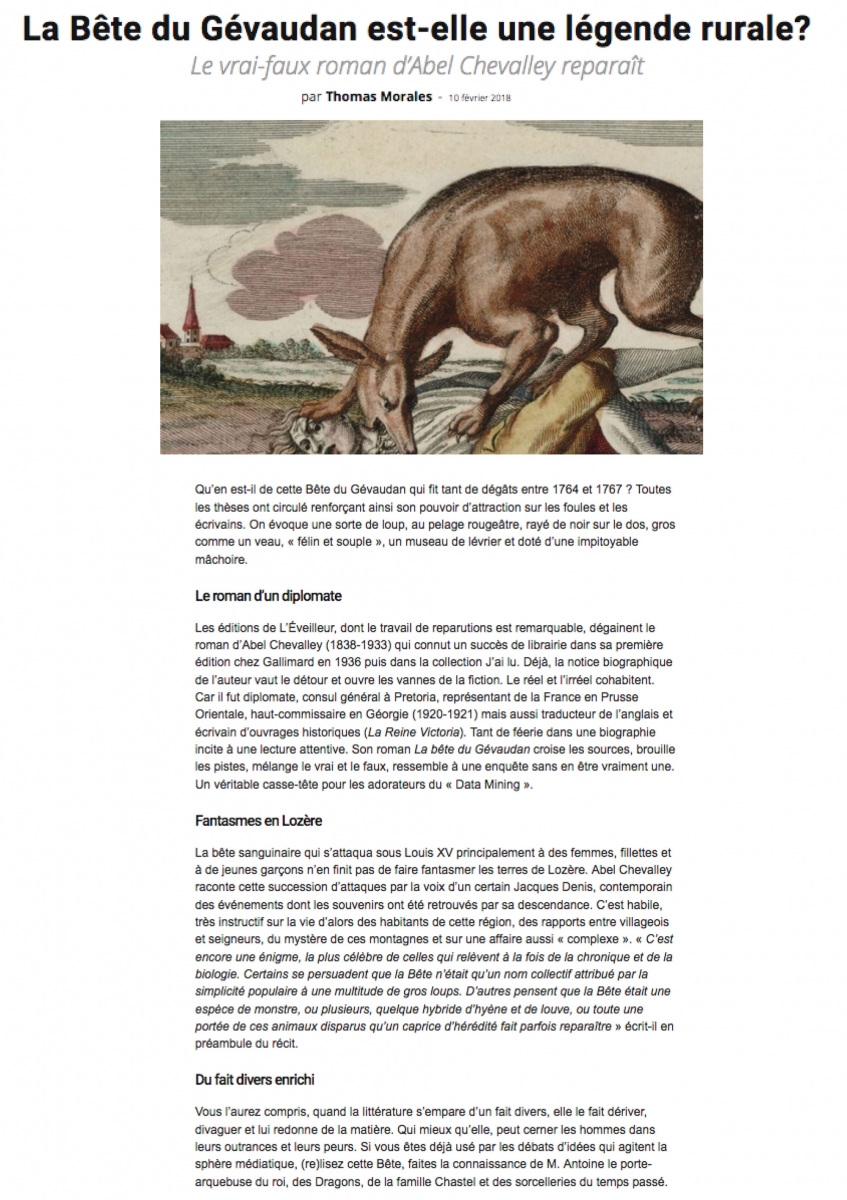 La Bête du Gévaudan est-elle une légende rurale?

Le vrai-faux roman d'Abel Chevalley reparaît

par Thomas Morales - 10 février 2018

Qu'en est-il de cette Bête du Gévaudan qui fit tant de dégâts entre 1764 et 1767 ? Toutes les thèses ont circulé renforçant ainsi son pouvoir d'attraction sur les foules et les écrivains. On évoque une sorte de loup, au pelage rougeâtre, rayé de noir sur le dos, gros comme un veau, « félin et souple », un museau de lévrier et doté d'une impitoyable mâchoire.

Le roman d'un diplomate

Les éditions de L'Éveilleur, dont le travail de reparutions est remarquable, dégainent le roman d'Abel Chevalley (1838-1933) qui connut un succès de librairie dans sa première édition chez Gallimard en 1936 puis dans la collection J'ai lu. Déjà, la notice biographique de l'auteur vaut le détour et ouvre les vannes de la fiction. Le réel et l'irréel cohabitent. Car il fut diplomate, consul général à Pretoria, représentant de la France en Prusse Orientale, haut-commissaire en Géorgie (1920-1921) mais aussi traducteur de l'anglais et écrivain d'ouvrages historiques (La Reine Victoria). Tant de féerie dans une biographie incite à une lecture attentive. Son roman La bête du Gévaudan croise les sources, brouille les pistes, mélange le vrai et le faux, ressemble à une enquête sans en être vraiment une. Un véritable casse-tête pour les adorateurs du « Data Mining ».

Fantasmes en Lozère

La bête sanguinaire qui s'attaqua sous Louis XV principalement à des femmes, fillettes et à de jeunes garçons n'en finit pas de faire fantasmer les terres de Lozère. Abel Chevalley raconte cette succession d'attaques par la voix d'un certain Jacques Denis, contemporain des événements dont les souvenirs ont été retrouvés par sa descendance. C'est habile, très instructif sur la vie d'alors des habitants de cette région, des rapports entre villageois et seigneurs, du mystère de ces montagnes et sur une affaire aussi « complexe ». « C'est encore une énigme, la plus célèbre de celles qui relèvent à la fois de la chronique et de la biologie. Certains se persuadent que la Bête n'était qu'un nom collectif attribué par la simplicité populaire à une multitude de gros loups. D'autres pensent que la Bête était une espèce de monstre, ou plusieurs, quelque hybride d'hyène et de louve, ou toute une portée de ces animaux disparus qu'un caprice d'hérédité fait parfois reparaître » écrit-il en préambule du récit.

Du fait divers enrichi

Vous l'aurez compris, quand la littérature s'empare d'un fait divers, elle le fait dériver, divaguer et lui redonne de la matière. Qui mieux qu'elle, peut cerner les hommes dans leurs outrances et leurs peurs. Si vous êtes déjà usé par les débats d'idées qui agitent la sphère médiatique, (re)lisez cette Bête, faites la connaissance de M. Antoine le porte-arquebuse du roi, des Dragons, de la famille Chastel et des sorcelleries du temps passé.